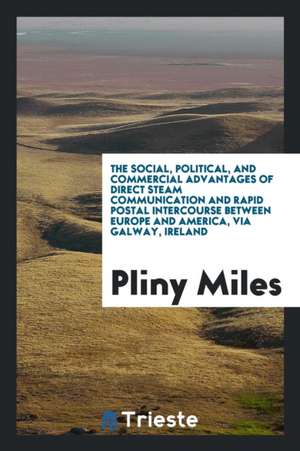 THE SOCIAL, POLITICAL, AND COMMERCIAL ADVANTAGES OF DIRECT STEAM COMMUNICATION AND RAPID POSTAL INTERCOURSE BETWEEN EUROPE AND AMERICA, VIA GALWAY, IRELAND

Pliny Miles

Trieste